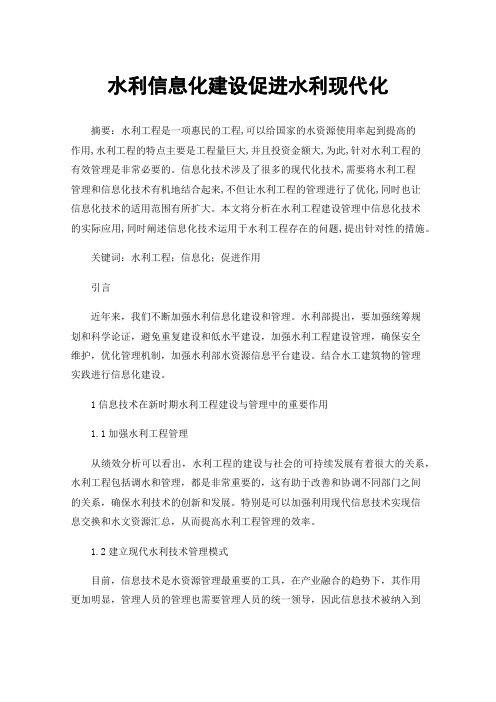 水利信息化建设促进水利现代化

摘要：水利工程是一项惠民的工程,可以给国家的水资源使用率起到提高的作用,水利工程的特点主要是工程量巨大,并且投资金额大,为此,针对水利工程的有效管理是非常必要的。信息化技术涉及了很多的现代化技术,需要将水利工程管理和信息化技术有机地结合起来,不但让水利工程的管理进行了优化,同时也让信息化技术的适用范围有所扩大。本文将分析在水利工程建设管理中信息化技术的实际应用,同时阐述信息化技术运用于水利工程存在的问题,提出针对性的措施。

关键词：水利工程；信息化；促进作用

引言

近年来，我们不断加强水利信息化建设和管理。水利部提出，要加强统筹规划和科学论证，避免重复建设和低水平建设，加强水利工程建设管理，确保安全维护，优化管理机制，加强水利部水资源信息平台建设。结合水工建筑物的管理实践进行信息化建设。

1 信息技术在新时期水利工程建设与管理中的重要作用

1.1 加强水利工程管理

从绩效分析可以看出，水利工程的建设与社会的可持续发展有着很大的关系，水利工程包括调水和管理，都是非常重要的，这有助于改善和协调不同部门之间的关系，确保水利技术的创新和发展。特别是可以加强利用现代信息技术实现信息交换和水文资源汇总，从而提高水利工程管理的效率。

1.2 建立现代水利技术管理模式

目前，信息技术是水资源管理最重要的工具，在产业融合的趋势下，其作用更加明显，管理人员的管理也需要管理人员的统一领导，因此信息技术被纳入到